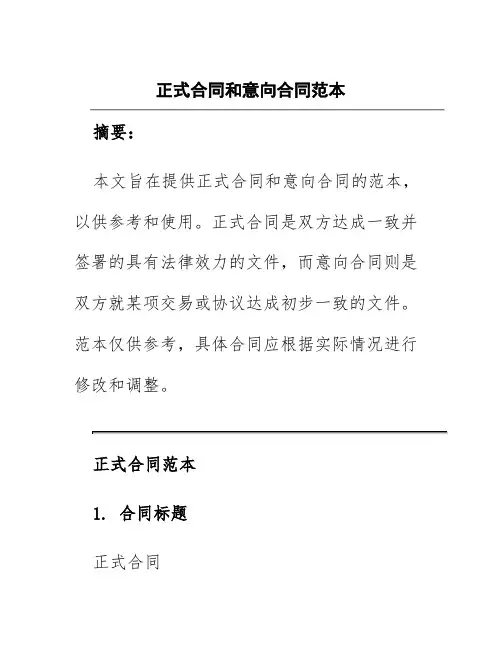 正式合同和意向合同范本

摘要：

本文旨在提供正式合同和意向合同的范本，以供参考和使用。正式合同是双方达成一致并签署的具有法律效力的文件，而意向合同则是双方就某项交易或协议达成初步一致的文件。范本仅供参考，具体合同应根据实际情况进行修改和调整。

正式合同范本

1. 合同标题

正式合同